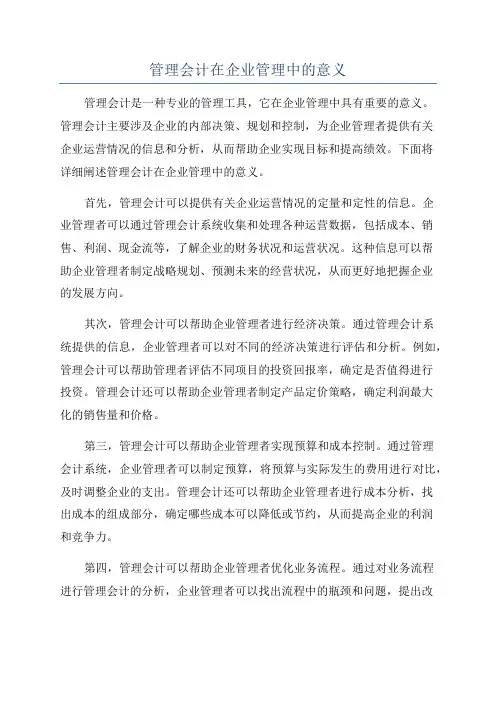 管理会计在企业管理中的意义

管理会计是一种专业的管理工具，它在企业管理中具有重要的意义。管理会计主要涉及企业的内部决策、规划和控制，为企业管理者提供有关企业运营情况的信息和分析，从而帮助企业实现目标和提高绩效。下面将详细阐述管理会计在企业管理中的意义。

首先，管理会计可以提供有关企业运营情况的定量和定性的信息。企业管理者可以通过管理会计系统收集和处理各种运营数据，包括成本、销售、利润、现金流等，了解企业的财务状况和运营状况。这种信息可以帮助企业管理者制定战略规划、预测未来的经营状况，从而更好地把握企业的发展方向。

其次，管理会计可以帮助企业管理者进行经济决策。通过管理会计系统提供的信息，企业管理者可以对不同的经济决策进行评估和分析。例如，管理会计可以帮助管理者评估不同项目的投资回报率，确定是否值得进行投资。管理会计还可以帮助企业管理者制定产品定价策略，确定利润最大化的销售量和价格。

第三，管理会计可以帮助企业管理者实现预算和成本控制。通过管理会计系统，企业管理者可以制定预算，将预算与实际发生的费用进行对比，及时调整企业的支出。管理会计还可以帮助企业管理者进行成本分析，找出成本的组成部分，确定哪些成本可以降低或节约，从而提高企业的利润和竞争力。

第四，管理会计可以帮助企业管理者优化业务流程。通过对业务流程进行管理会计的分析，企业管理者可以找出流程中的瓶颈和问题，提出改